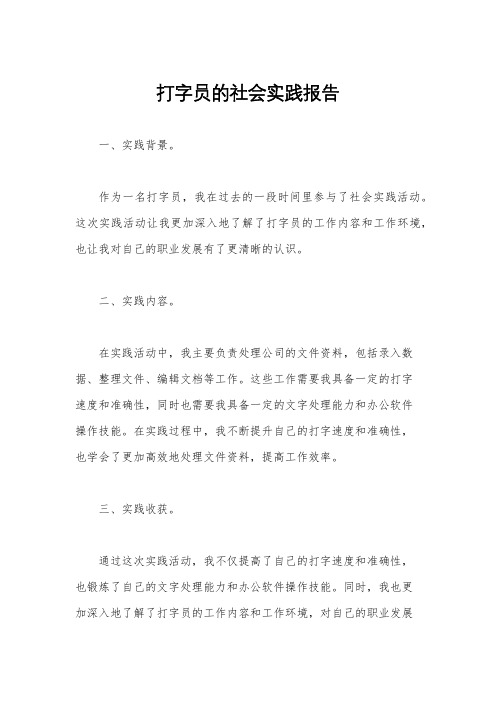 打字员的社会实践报告

一、实践背景。

作为一名打字员，我在过去的一段时间里参与了社会实践活动。这次实践活动让我更加深入地了解了打字员的工作内容和工作环境，也让我对自己的职业发展有了更清晰的认识。

二、实践内容。

在实践活动中，我主要负责处理公司的文件资料，包括录入数据、整理文件、编辑文档等工作。这些工作需要我具备一定的打字速度和准确性，同时也需要我具备一定的文字处理能力和办公软件操作技能。在实践过程中，我不断提升自己的打字速度和准确性，也学会了更加高效地处理文件资料，提高工作效率。

三、实践收获。

通过这次实践活动，我不仅提高了自己的打字速度和准确性，也锻炼了自己的文字处理能力和办公软件操作技能。同时，我也更加深入地了解了打字员的工作内容和工作环境，对自己的职业发展